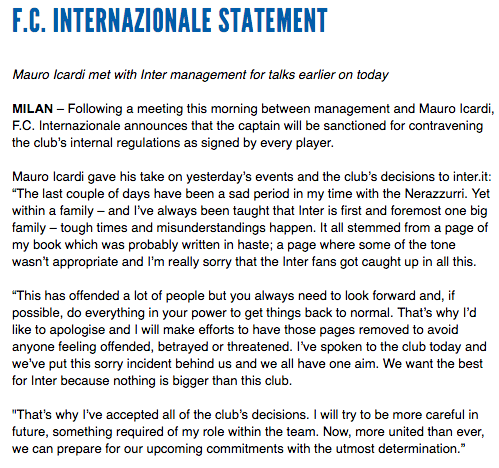 F.C. INTERNAZIONALE STATEMENT

Mauro Icardi met with Inter management for talks earlier on today

MILAN – Following a meeting this morning between management and Mauro Icardi, F.C. Internazionale announces that the captain will be sanctioned for contravening the club's internal regulations as signed by every player.

Mauro Icardi gave his take on yesterday's events and the club's decisions to inter.it: "The last couple of days have been a sad period in my time with the Nerazzurri. Yet within a family – and I've always been taught that Inter is first and foremost one big family – tough times and misunderstandings happen. It all stemmed from a page of my book which was probably written in haste; a page where some of the tone wasn't appropriate and I'm really sorry that the Inter fans got caught up in all this.

"This has offended a lot of people but you always need to look forward and, if possible, do everything in your power to get things back to normal. That's why I'd like to apologise and I will make efforts to have those pages removed to avoid anyone feeling offended, betrayed or threatened. I've spoken to the club today and we've put this sorry incident behind us and we all have one aim. We want the best for Inter because nothing is bigger than this club.

"That's why I've accepted all of the club's decisions. I will try to be more careful in future, something required of my role within the team. Now, more united than ever, we can prepare for our upcoming commitments with the utmost determination."